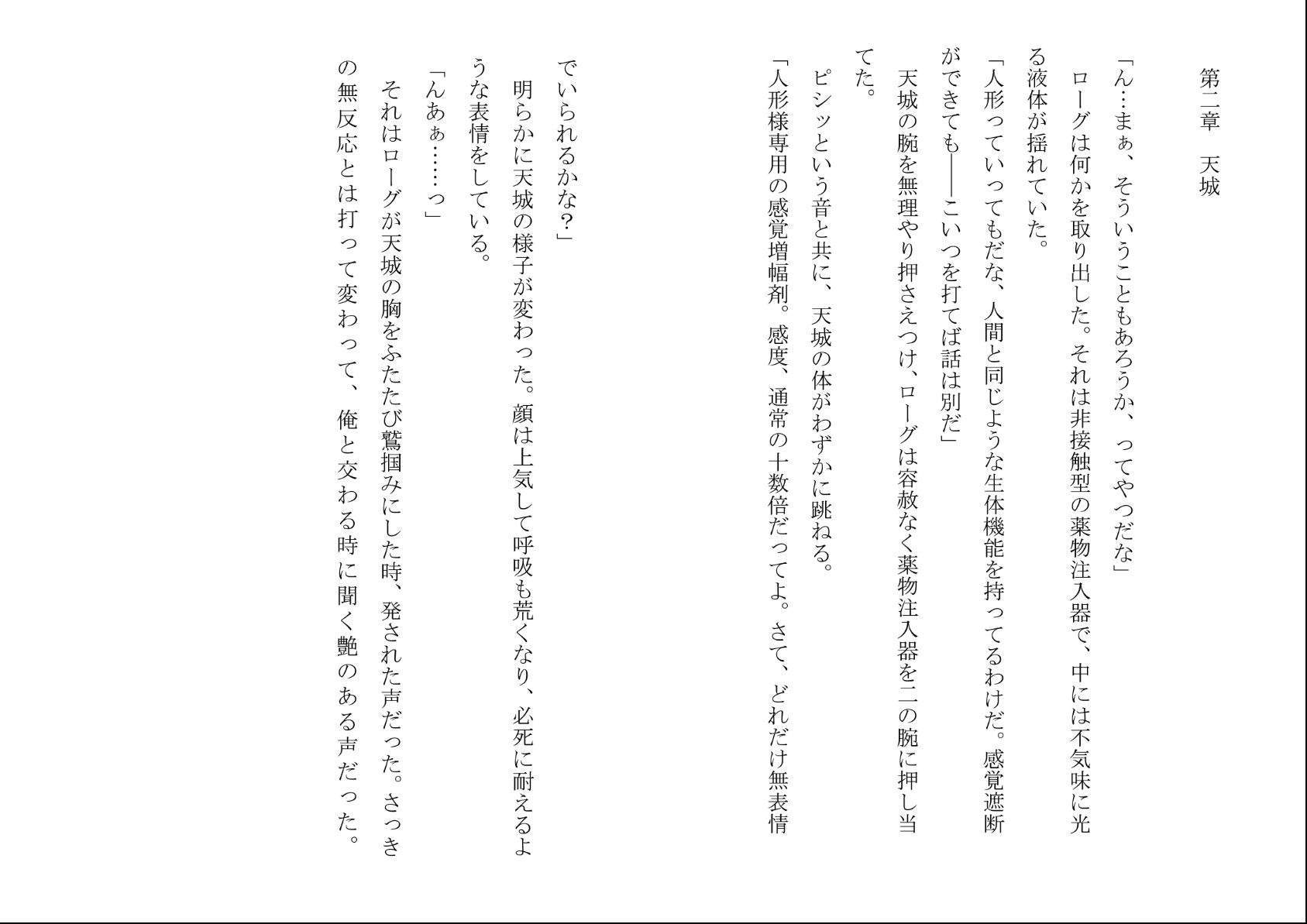 第二章　天城

「ん…まぁ、そういうこともあろうか、ってやつだな」

ローグは何かを取り出した。それは非接触型の薬物注入器で、中には不気味に光る液体が揺れていた。

「人形っていってもだな、人間と同じような生体機能を持ってるわけだ。感覚遮断ができても――こいつを打てば話は別だ」

天城の腕を無理やり押さえつけ、ローグは容赦なく薬物注入器を二の腕に押し当てた。

ピシッという音と共に、天城の体がわずかに跳ねる。

「人形様専用の感覚増幅剤。感度、通常の十数倍だってよ。さて、どれだけ無表情でいられるかな?」

明らかに天城の様子が変わった。顔は上気して呼吸も荒くなり、必死に耐えるような表情をしている。

「んあぁ……っ」

それはローグが天城の胸をふたたび鷲掴みにした時、発された声だった。さっきの無反応とは打って変わって、俺と交わる時に聞く艶のある声だった。